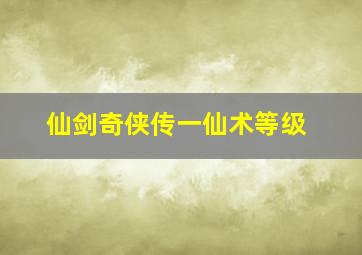 仙剑奇侠传一仙术等级